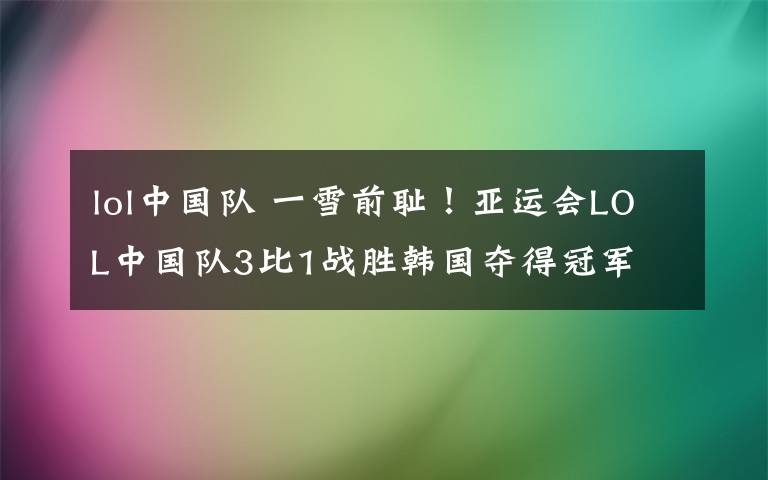 lol中国队 一雪前耻！亚运会LOL中国队3比1战胜韩国夺得冠军